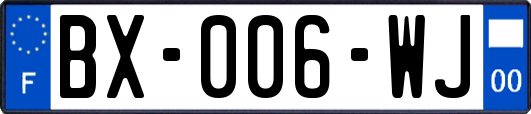 F

BX-006-WJ

00